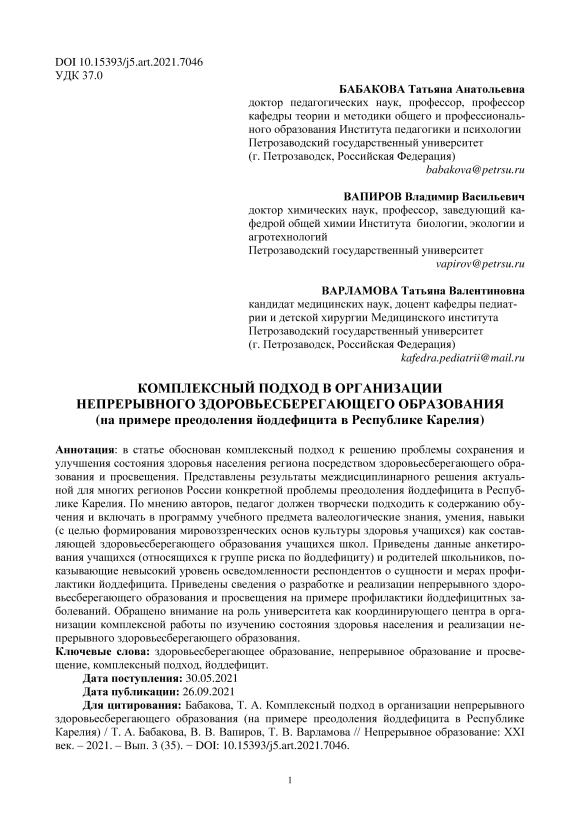 DOI 10.15393/j5.art.2021.7046
УДК 37.0

БАБАКОВА Татьяна Анатольевна
доктор педагогических наук, профессор, профессор кафедры теории и методики общего и профессионального образования Института педагогики и психологии
Петрозаводский государственный университет
(г. Петрозаводск, Российская Федерация)
babakova@petrsu.ru

ВАПИРОВ Владимир Васильевич
доктор химических наук, профессор, заведующий кафедрой общей химии Института биологии, экологии и агротехнологий
Петрозаводский государственный университет
vapirov@petrsu.ru

ВАРЛАМОВА Татьяна Валентиновна
кандидат медицинских наук, доцент кафедры педиатрии и детской хирургии Медицинского института
Петрозаводский государственный университет
(г. Петрозаводск, Российская Федерация)
kafedra.pediatrii@mail.ru

КОМПЛЕКСНЫЙ ПОДХОД В ОРГАНИЗАЦИИ НЕПРЕРЫВНОГО ЗДОРОВЬЕСБЕРЕГАЮЩЕГО ОБРАЗОВАНИЯ
(на примере преодоления йоддефицита в Республике Карелия)

Аннотация: в статье обоснован комплексный подход к решению проблемы сохранения и улучшения состояния здоровья населения региона посредством здоровьесберегающего образования и просвещения. Представлены результаты междисциплинарного решения актуальной для многих регионов России конкретной проблемы преодоления йоддефицита в Республике Карелия. По мнению авторов, педагог должен творчески подходить к содержанию обучения и включать в программу учебного предмета валеологические знания, умения, навыки (с целью формирования мировоззренческих основ культуры здоровья учащихся) как составляющей здоровьесберегающего образования учащихся школ. Приведены данные анкетирования учащихся (относящихся к группе риска по йоддефициту) и родителей школьников, показывающие невысокий уровень осведомленности респондентов о сущности и мерах профилактики йоддефицита. Приведены сведения о разработке и реализации непрерывного здоровьесберегающего образования и просвещения на примере профилактики йоддефицитных заболеваний. Обращено внимание на роль университета как координирующего центра в организации комплексной работы по изучению состояния здоровья населения и реализации непрерывного здоровьесберегающего образования.
Ключевые слова: здоровьесберегающее образование, непрерывное образование и просвещение, комплексный подход, йоддефицит.
Дата поступления: 30.05.2021
Дата публикации: 26.09.2021
Для цитирования: Бабакова, Т. А. Комплексный подход в организации непрерывного здоровьесберегающего образования (на примере преодоления йоддефицита в Республике Карелия) / Т. А. Бабакова, В. В. Вапиров, Т. В. Варламова // Непрерывное образование: XXI век. – 2021. – Вып. 3 (35). − DOI: 10.15393/j5.art.2021.7046.

1